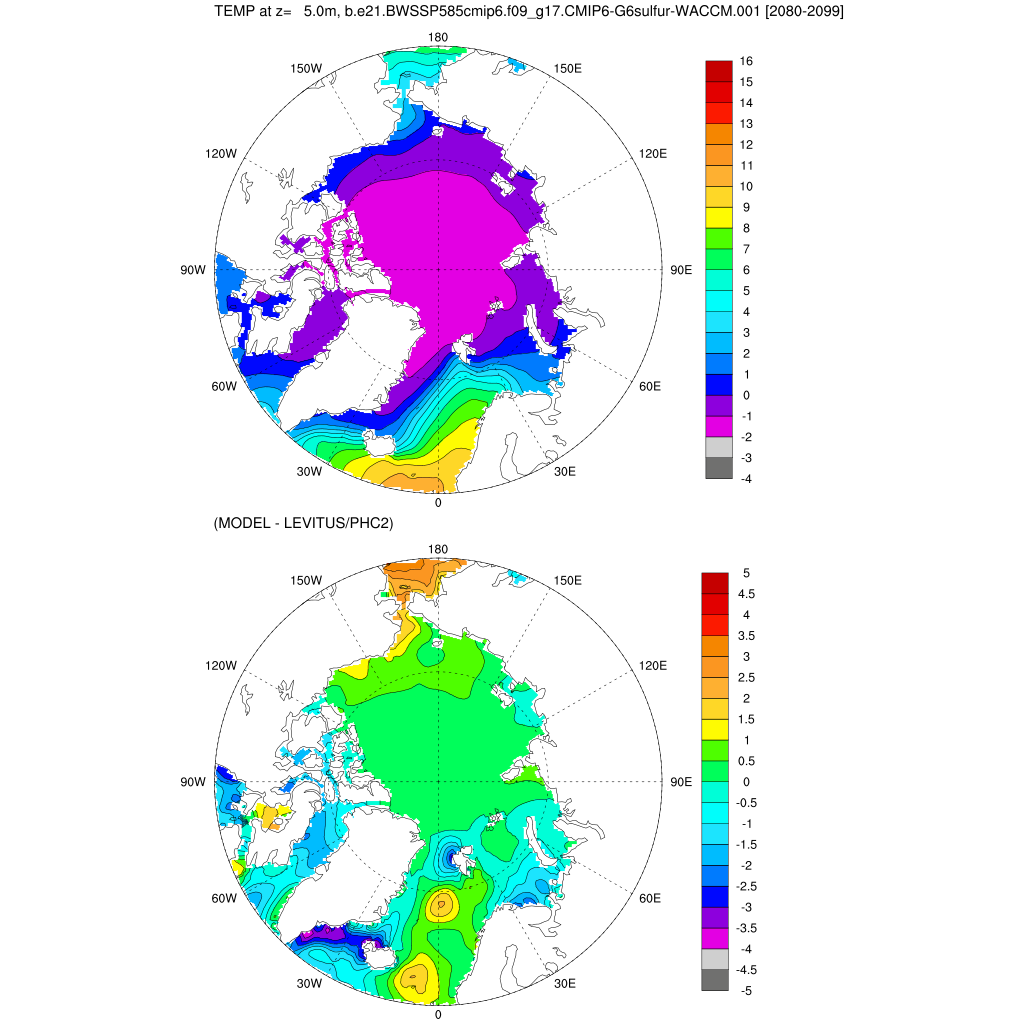 TEMP at z= 5.0m, b.e21.BWSSP585cmip6.f09_g17.CMIP6-G6sulfur-WACCM.001 [2080-2099]

180
150W
150E
120W
120E
90W
90E
60W
60E
30W
30E
0

16
15
14
13
12
11
10
9
8
7
6
5
4
3
2
1
0
-1
-2
-3
-4

(MODEL - LEVITUS/PHC2)

180
150W
150E
120W
120E
90W
90E
60W
60E
30W
30E
0

5
4.5
4
3.5
3
2.5
2
1.5
1
0.5
0
-0.5
-1
-1.5
-2
-2.5
-3
-3.5
-4
-4.5
-5